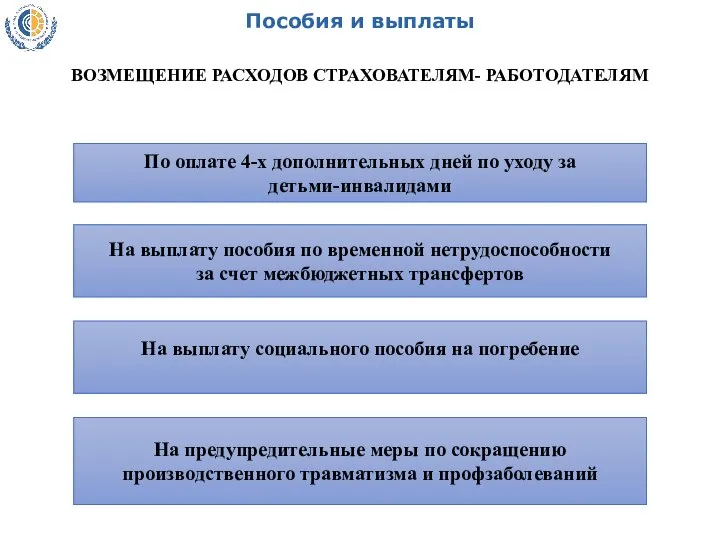 Пособия и выплаты

ВОЗМЕЩЕНИЕ РАСХОДОВ СТРАХОВАТЕЛЯМ- РАБОТОДАТЕЛЯМ

По оплате 4-х дополнительных дней по уходу за детьми-инвалидами

На выплату пособия по временной нетрудоспособности за счет межбюджетных трансфертов

На выплату социального пособия на погребение

На предупредительные меры по сокращению производственного травматизма и профзаболеваний